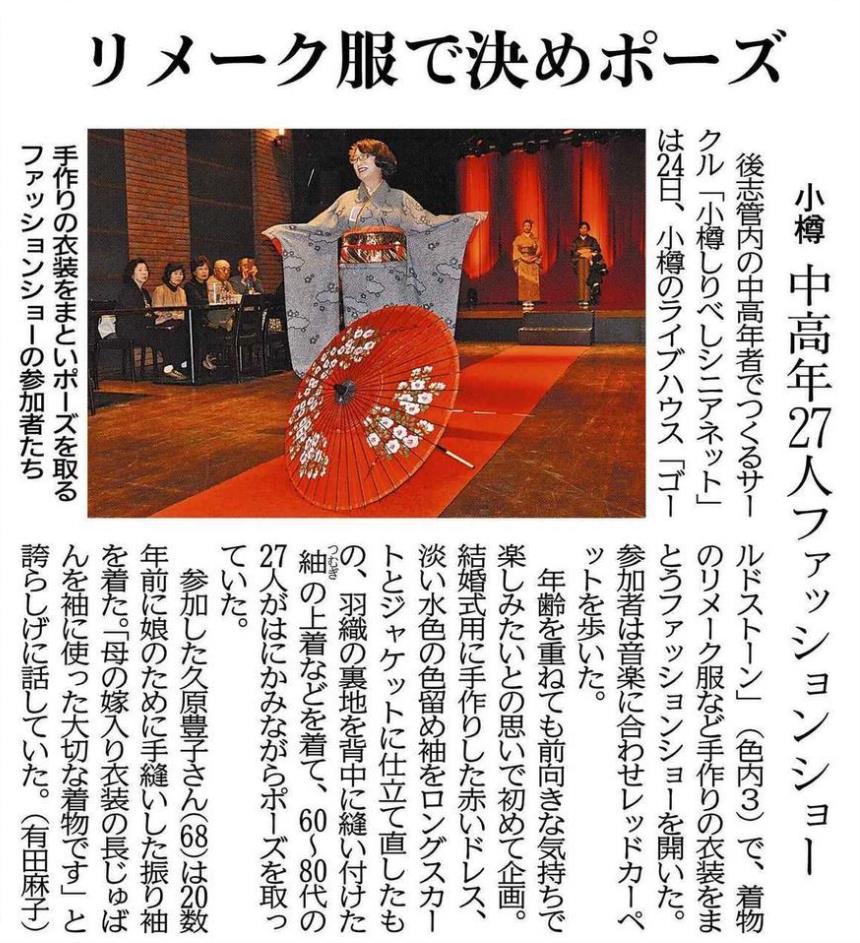 リメーク服で決めポーズ

小樽

中高年27人ファッションショー

後志管内の中高年者でつくるサークル「小樽しりべしシニアネット」は24日、小樽のライブハウス「ゴールドストーン」（色内3）で、着物のリメーク服など手作りの衣装をまとうファッションショーを開いた。参加者は音楽に合わせレッドカーペットを歩いた。

年齢を重ねても前向きな気持ちで楽しみたいとの思いで初めて企画。結婚式用に手作りした赤いドレス、淡い水色の色留め袖をロングスカートとジャケットに仕立て直したもの、羽織の裏地を背中に縫い付けた紬（つむぎ）の上着などを着て、60～80代の27人がはにかみながらポーズを取っていた。

参加した久原豊子さん(68)は20数年前に娘のために手縫いした振り袖を着た。「母の嫁入り衣装の長じゅばんを袖に使った大切な着物です」と誇らしげに話していた。（有田麻子）

手作りの衣装をまといポーズを取るファッションショーの参加者たち